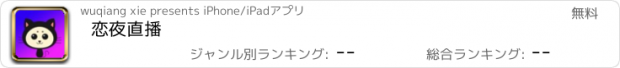 wuqiang xie presents iPhone/iPadアプリ

無料

恋夜直播

ジャンル別ランキング: --

総合ランキング: --